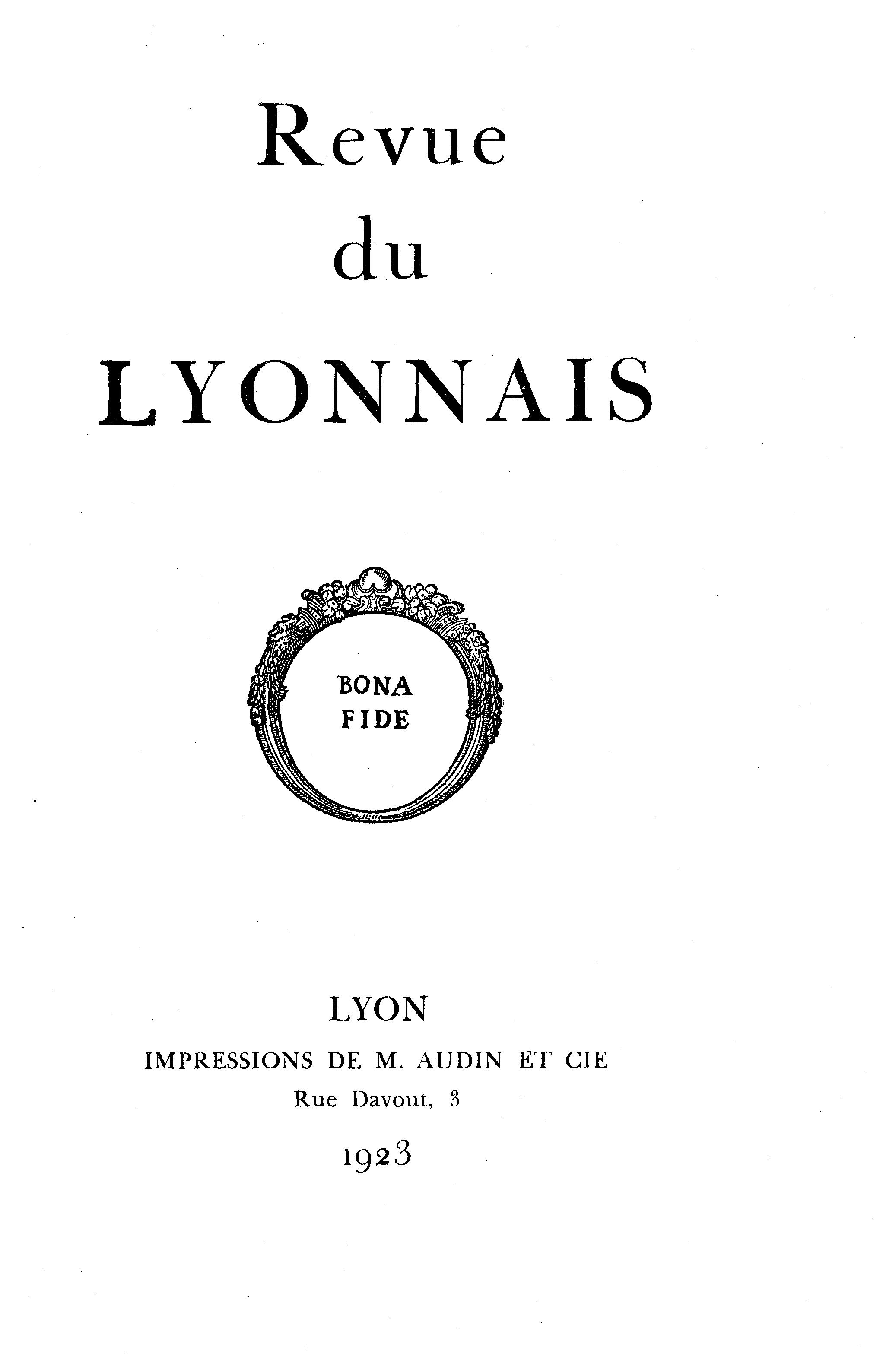 Revue
du
LYONNAIS

BONA
FIDE

LYON
IMPRESSIONS DE M. AUDIN ET CIE
Rue Davout, 3
1923